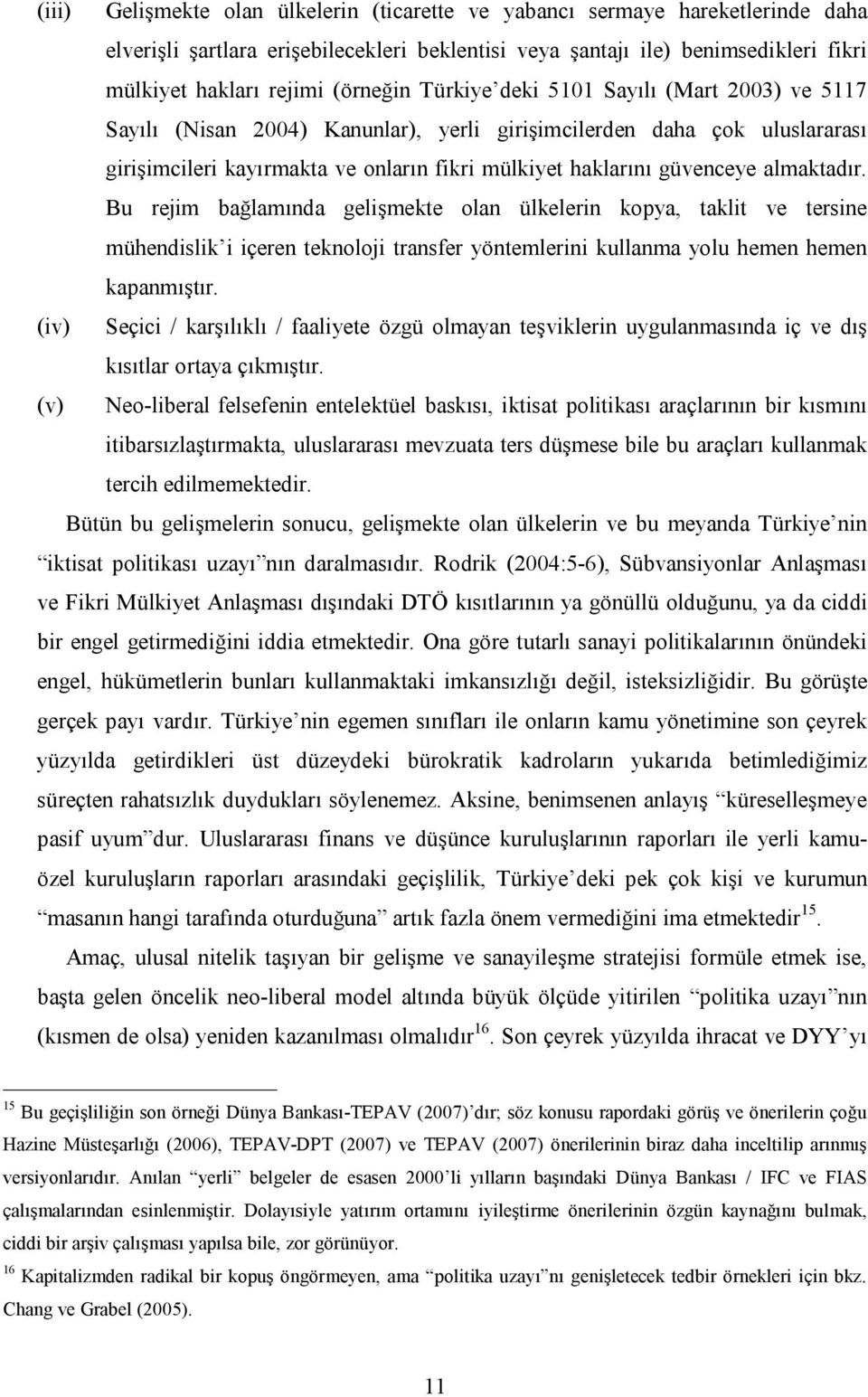 (iii) Gelişmekte olan ülkelerin (ticarette ve yabancı sermaye hareketlerinde daha elverişli şartlara erişebilecekleri beklentisi veya şantajı ile) benimsedikleri fikri mülkiyet hakları rejimi (örneğin Türkiye'deki 5101 Sayılı (Mart 2003) ve 5117 Sayılı (Nisan 2004) Kanunlar), yerli girişimcilerden daha çok uluslararası girişimcileri kayırmakta ve onların fikri mülkiyet haklarını güvenceye almaktadır. Bu rejim bağlamında gelişmekte olan ülkelerin kopya, taklit ve tersine mühendislik'i içeren teknoloji transfer yöntemlerini kullanma yolu hemen hemen kapanmıştır.

(iv) Seçici / karşılıklı / faaliyete özgü olmayan teşviklerin uygulanmasında iç ve dış kısıtlar ortaya çıkmıştır.

(v) Neo-liberal felsefenin entelektüel baskısı, iktisat politikası araçlarının bir kısmını itibarsızlaştırmakta, uluslararası mevzuata ters düşmese bile bu araçları kullanmak tercih edilmemektedir.

Bütün bu gelişmelerin sonucu, gelişmekte olan ülkelerin ve bu meyanda Türkiye'nin "iktisat politikası uzayı"nın daralmasıdır. Rodrik (2004:5-6), Sübvansiyonlar Anlaşması ve Fikri Mülkiyet Anlaşması dışındaki DTÖ kısıtlarının ya gönüllü olduğunu, ya da ciddi bir engel getirmediğini iddia etmektedir. Ona göre tutarlı sanayi politikalarının önündeki engel, hükümetlerin bunları kullanmaktaki imkansızlığı değil, isteksizliğidir. Bu görüşte gerçek payı vardır. Türkiye'nin egemen sınıfları ile onların kamu yönetimine son çeyrek yüzyılda getirdikleri üst düzeydeki bürokratik kadroların yukarıda betimlediğimiz süreçten rahatsızlık duydukları söylenemez. Aksine, benimsenen anlayış "küreselleşmeye pasif uyum"dur. Uluslararası finans ve düşünce kuruluşlarının raporları ile yerli kamu-özel kuruluşların raporları arasındaki geçişlilik, Türkiye'deki pek çok kişi ve kurumun "masanın hangi tarafında oturduğuna" artık fazla önem vermediğini ima etmektedir$^{15}$.

Amaç, ulusal nitelik taşıyan bir gelişme ve sanayileşme stratejisi formüle etmek ise, başta gelen öncelik neo-liberal model altında büyük ölçüde yitirilen "politika uzayı"nın (kısmen de olsa) yeniden kazanılması olmalıdır$^{16}$. Son çeyrek yüzyılda ihracat ve DYY'yı

$^{15}$ Bu geçişliliğin son örneği Dünya Bankası-TEPAV (2007)'dır; söz konusu rapordaki görüş ve önerilerin çoğu Hazine Müsteşarlığı (2006), TEPAV-DPT (2007) ve TEPAV (2007) önerilerinin biraz daha inceltilip arınmış versiyonlarıdır. Anılan "yerli" belgeler de esasen 2000'li yılların başındaki Dünya Bankası / IFC ve FIAS çalışmalarından esinlenmiştir. Dolayısiyle yatırım ortamını iyileştirme önerilerinin özgün kaynağını bulmak, ciddi bir arşiv çalışması yapılsa bile, zor görünüyor.

$^{16}$ Kapitalizmden radikal bir kopuş öngörmeyen, ama "politika uzayı"nı genişletecek tedbir örnekleri için bkz. Chang ve Grabel (2005).

11